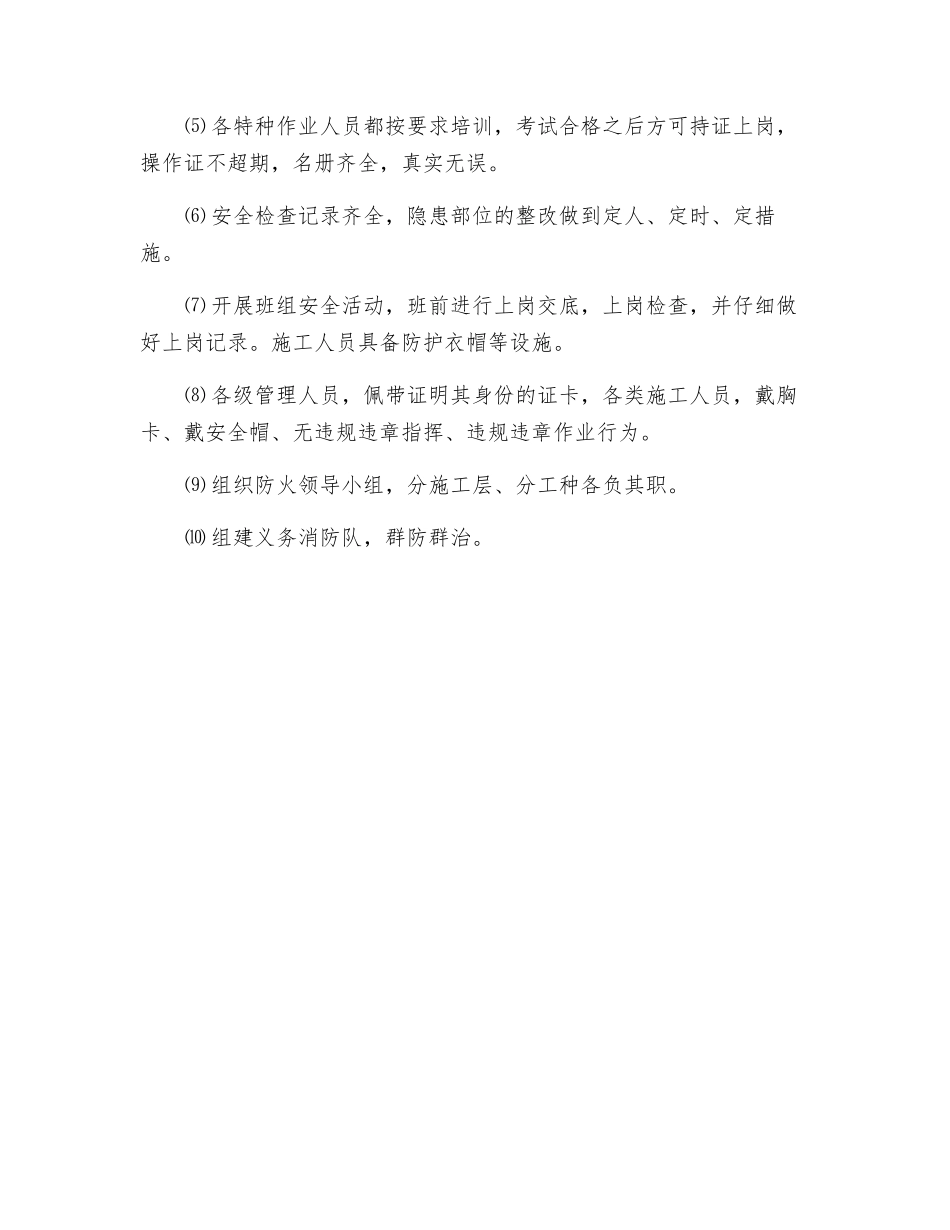 ⑸各特种作业人员都按要求培训，考试合格之后方可持证上岗，操作证不超期，名册齐全，真实无误。

⑹安全检查记录齐全，隐患部位的整改做到定人、定时、定措施。

⑺开展班组安全活动，班前进行上岗交底，上岗检查，并仔细做好上岗记录。施工人员具备防护衣帽等设施。

⑻各级管理人员，佩带证明其身份的证卡，各类施工人员，戴胸卡、戴安全帽、无违规违章指挥、违规违章作业行为。

⑼组织防火领导小组，分施工层、分工种各负其职。

⑽组建义务消防队，群防群治。